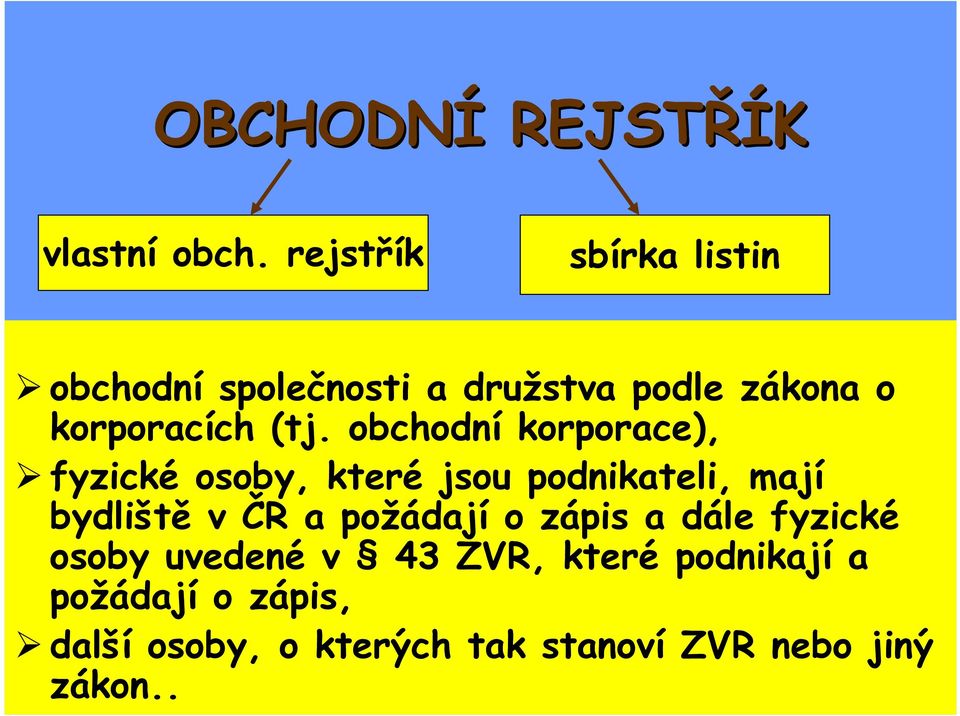 OBCHODNÍ REJSTŘÍK

vlastní obch. rejstřík

sbírka listin

➢ obchodní společnosti a družstva podle zákona o korporacích (tj. obchodní korporace),

➢ fyzické osoby, které jsou podnikateli, mají bydliště v ČR a požádají o zápis a dále fyzické osoby uvedené v § 43 ZVR, které podnikají a požádají o zápis,

➢ další osoby, o kterých tak stanoví ZVR nebo jiný zákon..